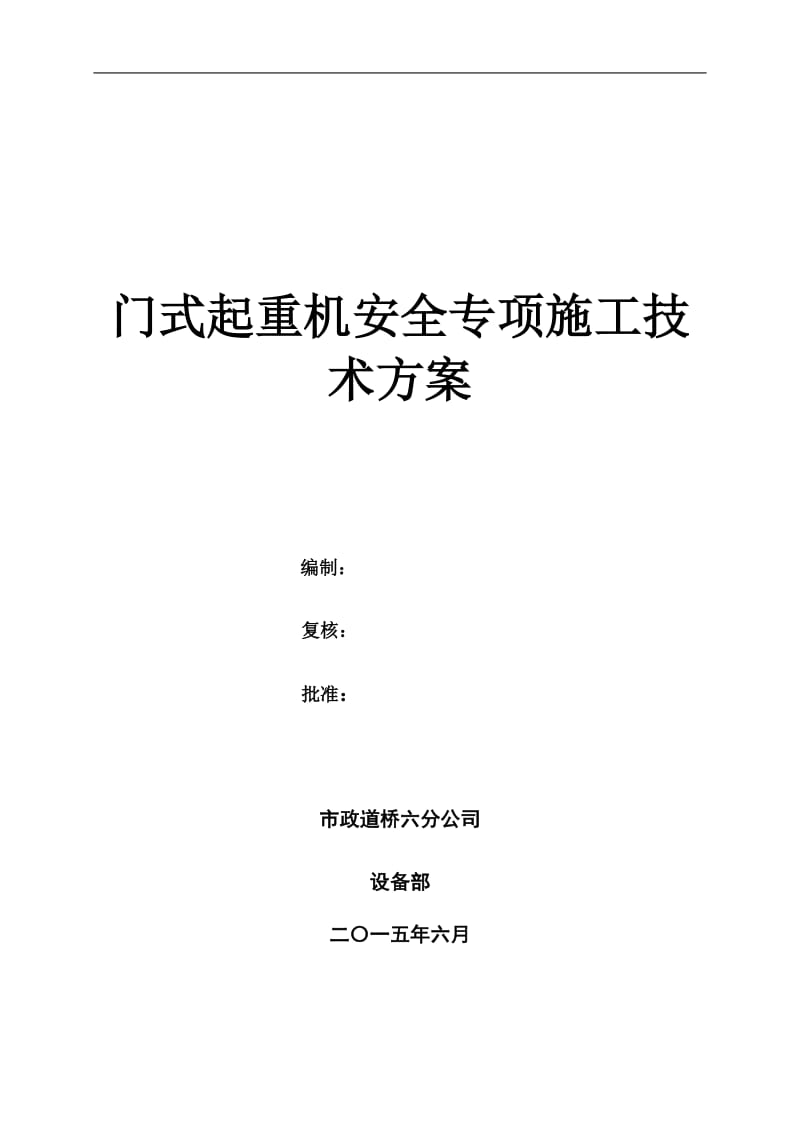 门式起重机安全专项施工技术方案

编制：

复核：

批准：

市政道桥六分公司

设备部

二〇一五年六月